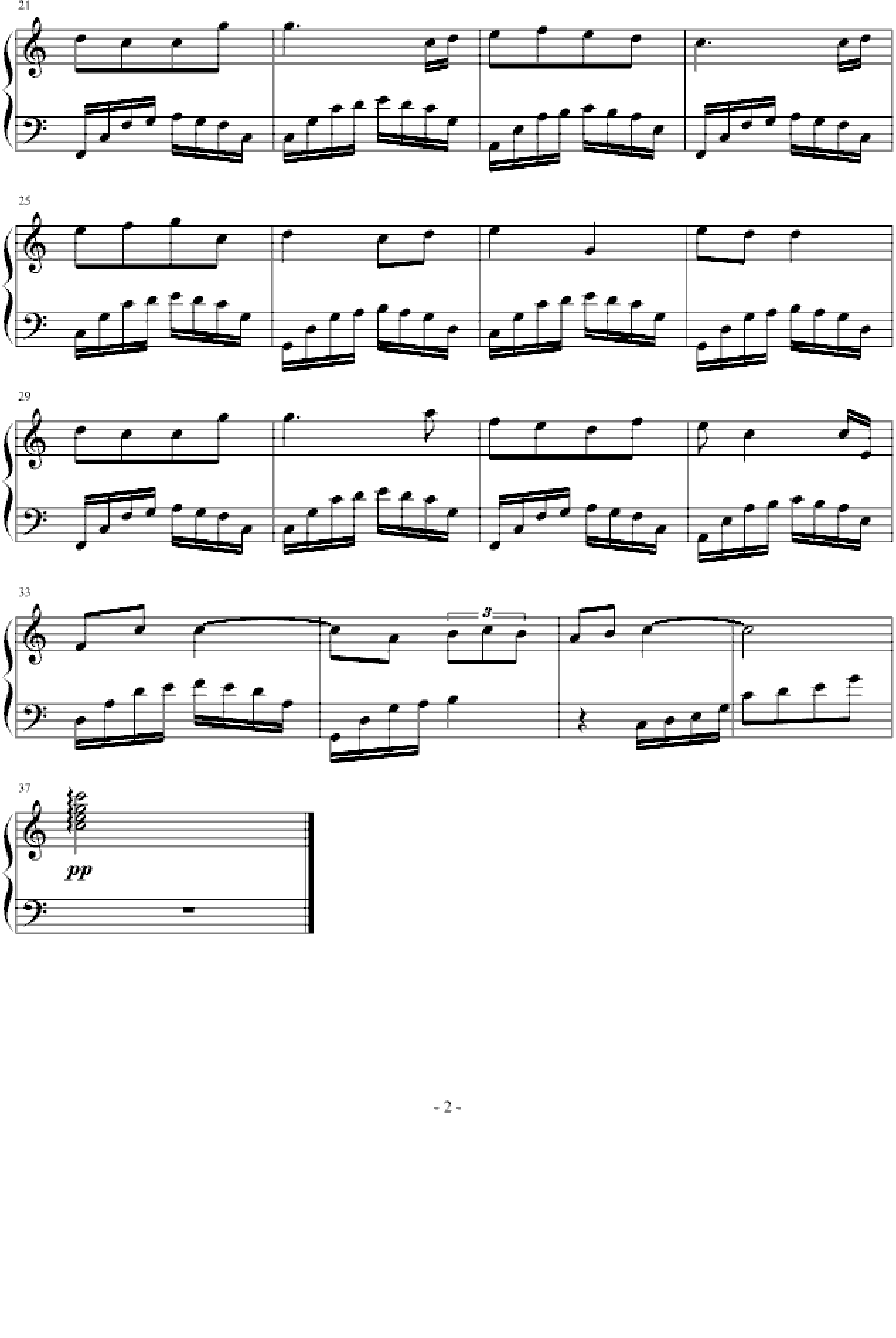 21

25

29

33

3

37

pp

- 2 -